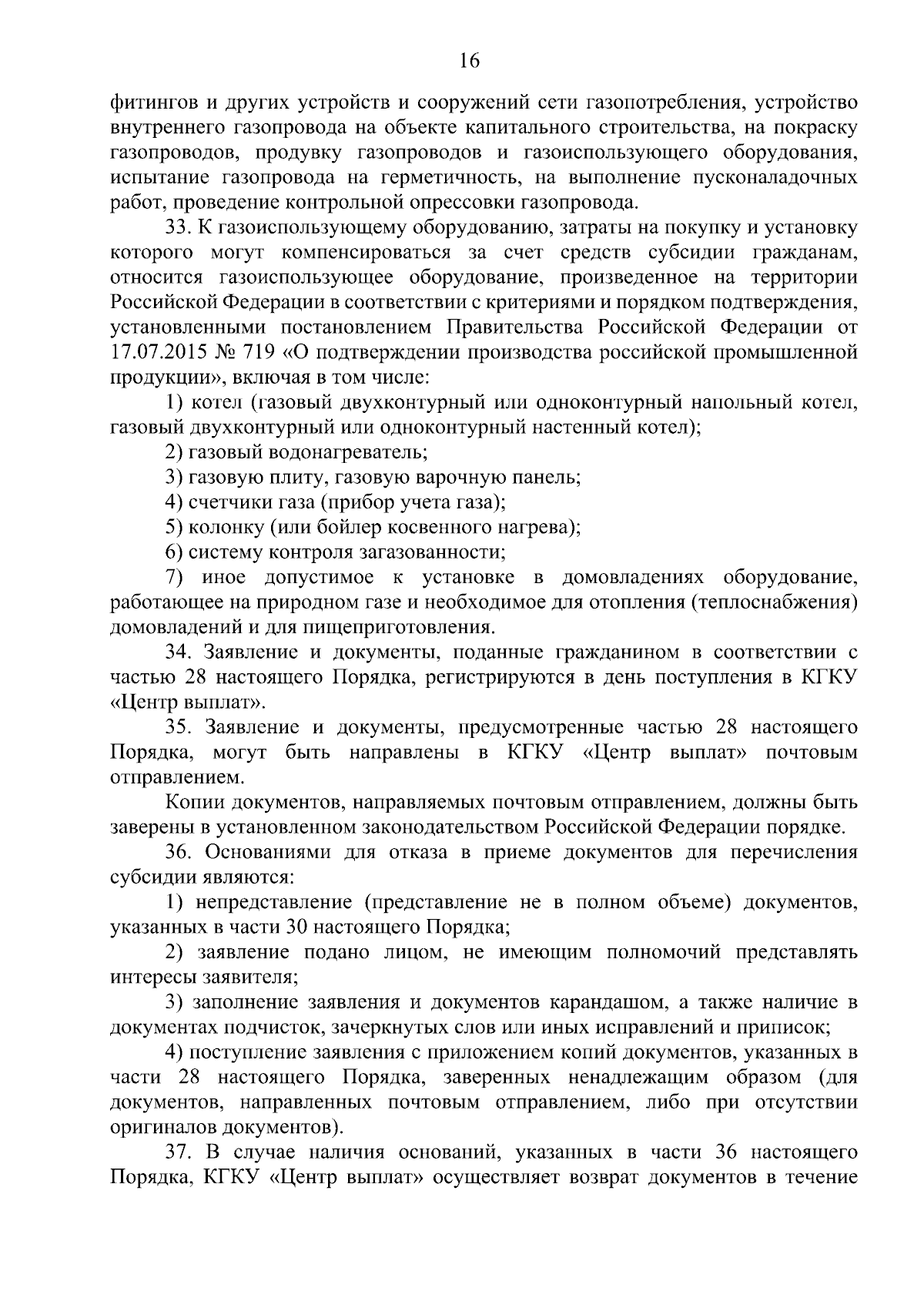 16

фитингов и других устройств и сооружений сети газопотребления, устройство внутреннего газопровода на объекте капитального строительства, на покраску газопроводов, продувку газопроводов и газоиспользующего оборудования, испытание газопровода на герметичность, на выполнение пусконаладочных работ, проведение контрольной опрессовки газопровода.

33. К газоиспользующему оборудованию, затраты на покупку и установку которого могут компенсироваться за счет средств субсидии гражданам, относится газоиспользующее оборудование, произведенное на территории Российской Федерации в соответствии с критериями и порядком подтверждения, установленными постановлением Правительства Российской Федерации от 17.07.2015 № 719 «О подтверждении производства российской промышленной продукции», включая в том числе:

1) котел (газовый двухконтурный или одноконтурный напольный котел, газовый двухконтурный или одноконтурный настенный котел);

2) газовый водонагреватель;

3) газовую плиту, газовую варочную панель;

4) счетчики газа (прибор учета газа);

5) колонку (или бойлер косвенного нагрева);

6) систему контроля загазованности;

7) иное допустимое к установке в домовладениях оборудование, работающее на природном газе и необходимое для отопления (теплоснабжения) домовладений и для пищеприготовления.

34. Заявление и документы, поданные гражданином в соответствии с частью 28 настоящего Порядка, регистрируются в день поступления в КГКУ «Центр выплат».

35. Заявление и документы, предусмотренные частью 28 настоящего Порядка, могут быть направлены в КГКУ «Центр выплат» почтовым отправлением.

Копии документов, направляемых почтовым отправлением, должны быть заверены в установленном законодательством Российской Федерации порядке.

36. Основаниями для отказа в приеме документов для перечисления субсидии являются:

1) непредставление (представление не в полном объеме) документов, указанных в части 30 настоящего Порядка;

2) заявление подано лицом, не имеющим полномочий представлять интересы заявителя;

3) заполнение заявления и документов карандашом, а также наличие в документах подчисток, зачеркнутых слов или иных исправлений и приписок;

4) поступление заявления с приложением копий документов, указанных в части 28 настоящего Порядка, заверенных ненадлежащим образом (для документов, направленных почтовым отправлением, либо при отсутствии оригиналов документов).

37. В случае наличия оснований, указанных в части 36 настоящего Порядка, КГКУ «Центр выплат» осуществляет возврат документов в течение